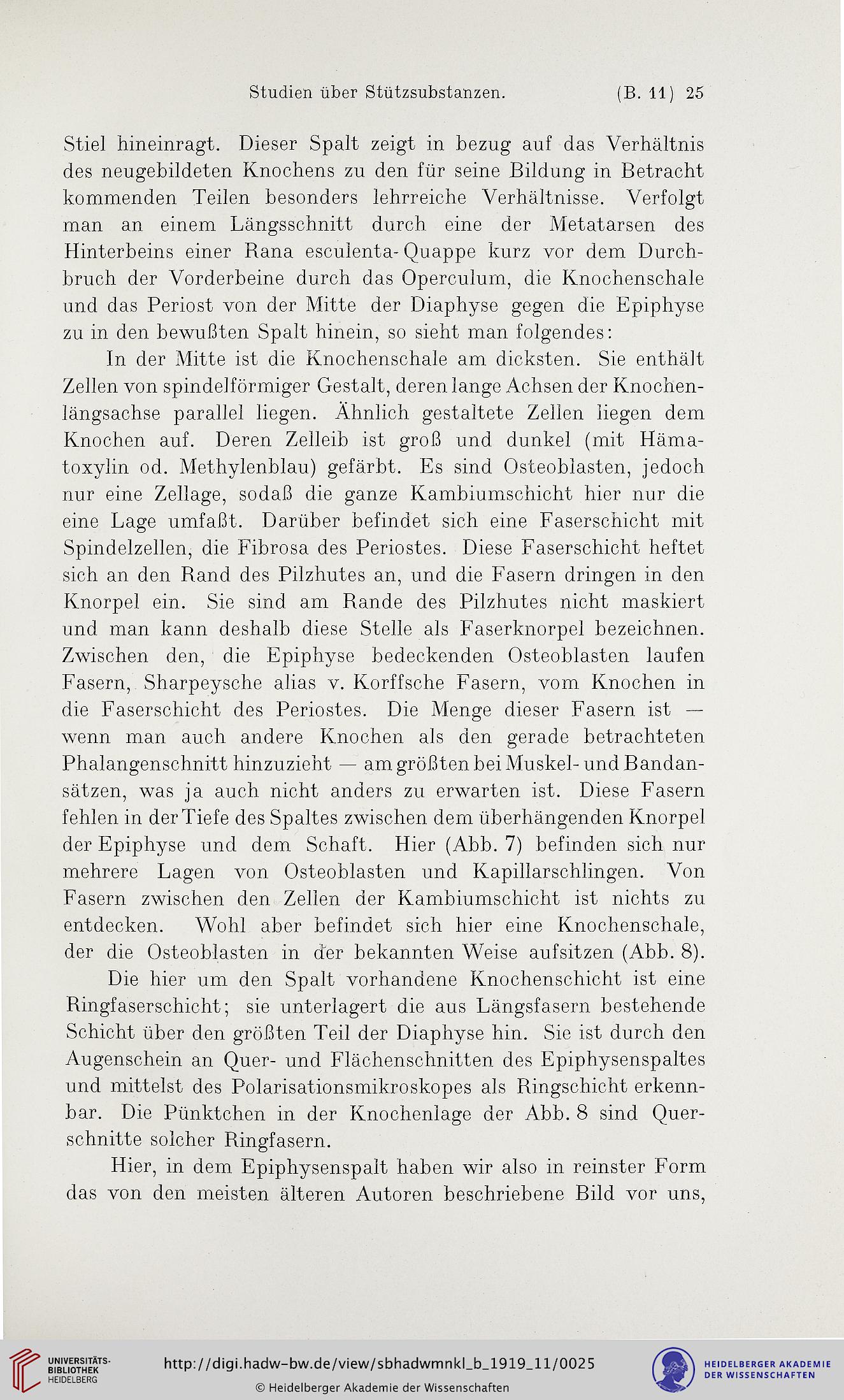 Studien über Stützsubstanzen. (B. 11) 25

Stiel hineinragt. Dieser Spalt zeigt in bezug auf das Verhältnis des neugebildeten Knochens zu den für seine Bildung in Betracht kommenden Teilen besonders lehrreiche Verhältnisse. Verfolgt man an einem Längsschnitt durch eine der Metatarsen des Hinterbeins einer Rana esculenta-Quappe kurz vor dem Durchbruch der Vorderbeine durch das Operculum, die Knochenschale und das Periost von der Mitte der Diaphyse gegen die Epiphyse zu in den bewußten Spalt hinein, so sieht man folgendes:

In der Mitte ist die Knochenschale am dicksten. Sie enthält Zellen von spindelförmiger Gestalt, deren lange Achsen der Knochenlängsachse parallel liegen. Ähnlich gestaltete Zellen liegen dem Knochen auf. Deren Zelleib ist groß und dunkel (mit Hämatoxylin od. Methylenblau) gefärbt. Es sind Osteoblasten, jedoch nur eine Zellage, sodaß die ganze Kambiumschicht hier nur die eine Lage umfaßt. Darüber befindet sich eine Faserschicht mit Spindelzellen, die Fibrosa des Periostes. Diese Faserschicht heftet sich an den Rand des Pilzhutes an, und die Fasern dringen in den Knorpel ein. Sie sind am Rande des Pilzhutes nicht maskiert und man kann deshalb diese Stelle als Faserknorpel bezeichnen. Zwischen den, die Epiphyse bedeckenden Osteoblasten laufen Fasern, Sharpeysche alias v. Korffsche Fasern, vom Knochen in die Faserschicht des Periostes. Die Menge dieser Fasern ist — wenn man auch andere Knochen als den gerade betrachteten Phalangenschnitt hinzuzieht — am größten bei Muskel- und Bandansätzen, was ja auch nicht anders zu erwarten ist. Diese Fasern fehlen in der Tiefe des Spaltes zwischen dem überhängenden Knorpel der Epiphyse und dem Schaft. Hier (Abb. 7) befinden sich nur mehrere Lagen von Osteoblasten und Kapillarschlingen. Von Fasern zwischen den Zellen der Kambiumschicht ist nichts zu entdecken. Wohl aber befindet sich hier eine Knochenschale, der die Osteoblasten in der bekannten Weise aufsitzen (Abb. 8).

Die hier um den Spalt vorhandene Knochenschicht ist eine Ringfaserschicht; sie unterlagert die aus Längsfasern bestehende Schicht über den größten Teil der Diaphyse hin. Sie ist durch den Augenschein an Quer- und Flächenschnitten des Epiphysenspaltes und mittelst des Polarisationsmikroskopes als Ringschicht erkennbar. Die Pünktchen in der Knochenlage der Abb. 8 sind Querschnitte solcher Ringfasern.

Hier, in dem Epiphysenspalt haben wir also in reinster Form das von den meisten älteren Autoren beschriebene Bild vor uns,

UNIVERSITÄTS-BIBLIOTHEK HEIDELBERG
http://digi.hadw-bw.de/view/sbhadwmnkl_b_1919_11/0025
© Heidelberger Akademie der Wissenschaften
HEIDELBERGER AKADEMIE DER WISSENSCHAFTEN